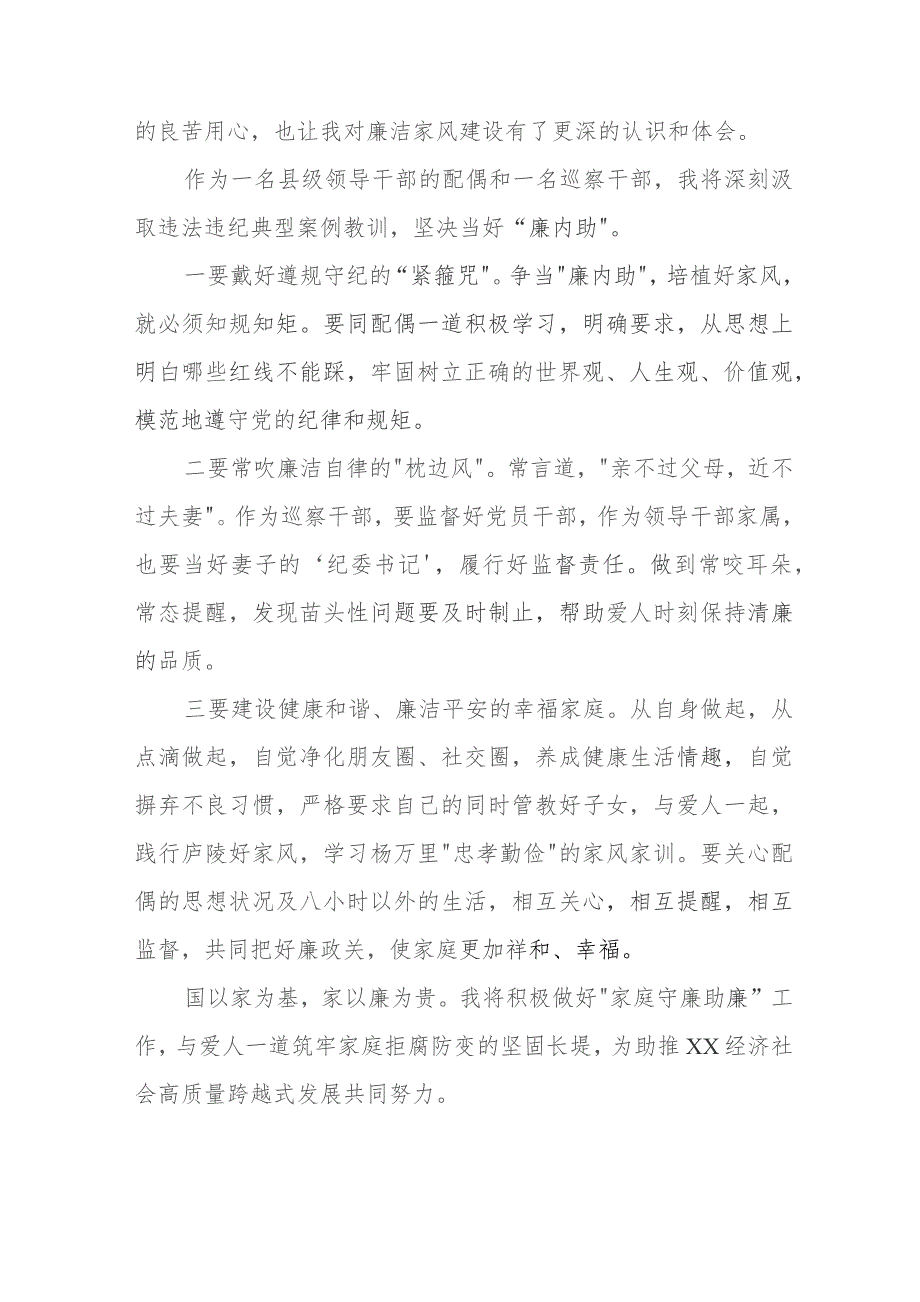 的良苦用心，也让我对廉洁家风建设有了更深的认识和体会。

作为一名县级领导干部的配偶和一名巡察干部，我将深刻汲取违法违纪典型案例教训，坚决当好“廉内助"。

一要戴好遵规守纪的“紧箍咒"。争当"廉内助"，培植好家风，就必须知规知矩。要同配偶一道积极学习，明确要求，从思想上明白哪些红线不能踩，牢固树立正确的世界观、人生观、价值观，模范地遵守党的纪律和规矩。

二要常吹廉洁自律的"枕边风"。常言道，"亲不过父母，近不过夫妻"。作为巡察干部，要监督好党员干部，作为领导干部家属，也要当好妻子的‘纪委书记'，履行好监督责任。做到常咬耳朵，常态提醒，发现苗头性问题要及时制止，帮助爱人时刻保持清廉的品质。

三要建设健康和谐、廉洁平安的幸福家庭。从自身做起，从点滴做起，自觉净化朋友圈、社交圈，养成健康生活情趣，自觉摒弃不良习惯，严格要求自己的同时管教好子女，与爱人一起，践行庐陵好家风，学习杨万里"忠孝勤俭"的家风家训。要关心配偶的思想状况及八小时以外的生活，相互关心，相互提醒，相互监督，共同把好廉政关，使家庭更加祥和、幸福。

国以家为基，家以廉为贵。我将积极做好"家庭守廉助廉”工作，与爱人一道筑牢家庭拒腐防变的坚固长堤，为助推XX经济社会高质量跨越式发展共同努力。